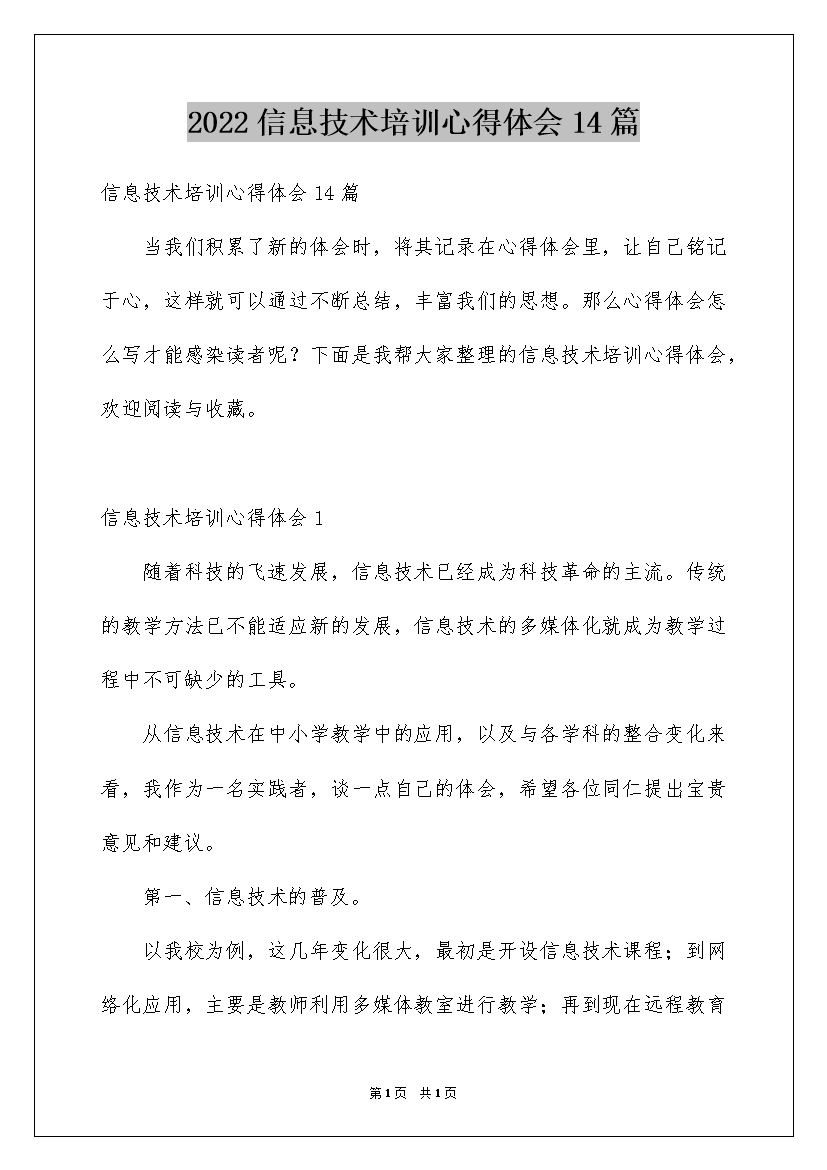 2022信息技术培训心得体会14篇

信息技术培训心得体会14篇

当我们积累了新的体会时，将其记录在心得体会里，让自己铭记于心，这样就可以通过不断总结，丰富我们的思想。那么心得体会怎么写才能感染读者呢？下面是我帮大家整理的信息技术培训心得体会，欢迎阅读与收藏。

信息技术培训心得体会1

随着科技的飞速发展，信息技术已经成为科技革命的主流。传统的教学方法已不能适应新的发展，信息技术的多媒体化就成为教学过程中不可缺少的工具。

从信息技术在中小学教学中的应用，以及与各学科的整合变化来看，我作为一名实践者，谈一点自己的体会，希望各位同仁提出宝贵意见和建议。

第一、信息技术的普及。

以我校为例，这几年变化很大，最初是开设信息技术课程；到网络化应用，主要是教师利用多媒体教室进行教学；再到现在远程教育

第1页 共1页